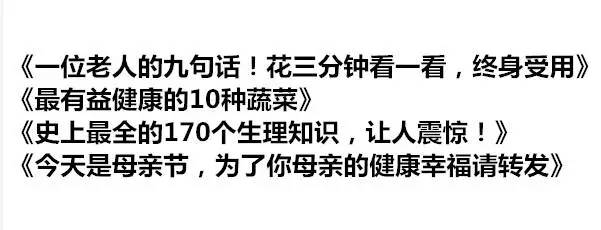 《一位老人的九句话！花三分钟看一看，终身受用》
《最有益健康的10种蔬菜》
《史上最全的170个生理知识，让人震惊！》
《今天是母亲节，为了你母亲的健康幸福请转发》